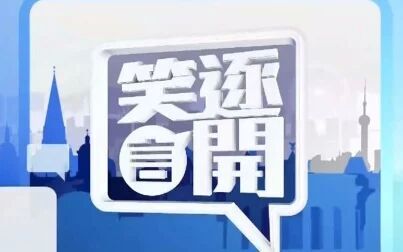 笑逐言開